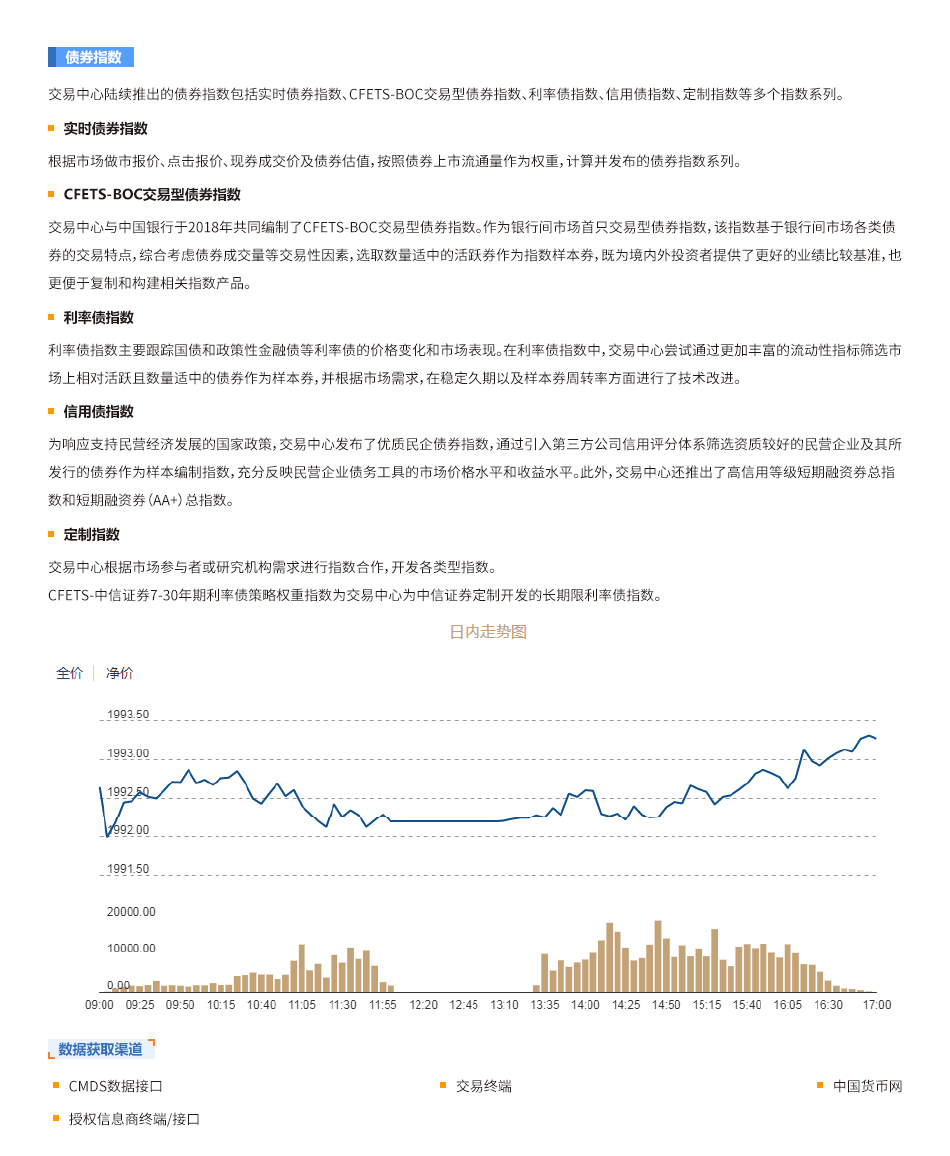 债券指数

交易中心陆续推出的债券指数包括实时债券指数、CFETS-BOC交易型债券指数、利率债指数、信用债指数、定制指数等多个指数系列。

实时债券指数

根据市场做市报价、点击报价、现券成交价及债券估值，按照债券上市流通量作为权重，计算并发布的债券指数系列。

CFETS-BOC交易型债券指数

交易中心与中国银行于2018年共同编制了CFETS-BOC交易型债券指数。作为银行间市场首只交易型债券指数，该指数基于银行间市场各类债券的交易特点，综合考虑债券成交量等交易性因素，选取数量适中的活跃券作为指数样本券，既为境内外投资者提供了更好的业绩比较基准，也更便于复制和构建相关指数产品。

利率债指数

利率债指数主要跟踪国债和政策性金融债等利率债的价格变化和市场表现。在利率债指数中，交易中心尝试通过更加丰富的流动性指标筛选市场上相对活跃且数量适中的债券作为样本券，并根据市场需求，在稳定久期以及样本券周转率方面进行了技术改进。

信用债指数

为响应支持民营经济发展的国家政策，交易中心发布了优质民企债券指数，通过引入第三方公司信用评分体系筛选资质较好的民营企业及其所发行的债券作为样本编制指数，充分反映民营企业债务工具的市场价格水平和收益水平。此外，交易中心还推出了高信用等级短期融资券总指数和短期融资券（AA+）总指数。

定制指数

交易中心根据市场参与者或研究机构需求进行指数合作，开发各类型指数。
CFETS-中信证券7-30年期利率债策略权重指数为交易中心为中信证券定制开发的长期限利率债指数。

日内走势图

全价 | 净价

1993.50
1993.00
1992.50
1992.00
1991.50

20000.00
10000.00
0.00

09:00 09:25 09:50 10:15 10:40 11:05 11:30 11:55 12:20 12:45 13:10 13:35 14:00 14:25 14:50 15:15 15:40 16:05 16:30 17:00

数据获取渠道

CMDS数据接口
交易终端
中国货币网
授权信息商终端/接口